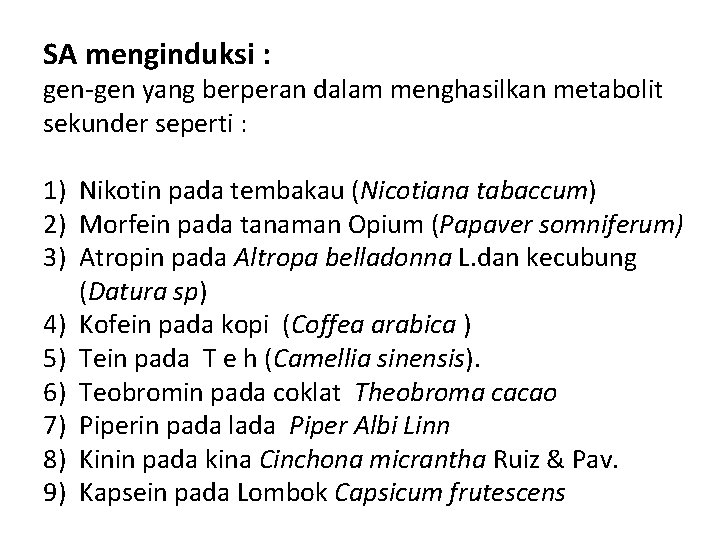 SA menginduksi :
gen-gen yang berperan dalam menghasilkan metabolit sekunder seperti :

1) Nikotin pada tembakau (Nicotiana tabaccum)
2) Morfein pada tanaman Opium (Papaver somniferum)
3) Atropin pada Altropa belladonna L.dan kecubung (Datura sp)
4) Kofein pada kopi (Coffea arabica )
5) Tein pada T e h (Camellia sinensis).
6) Teobromin pada coklat Theobroma cacao
7) Piperin pada lada Piper Albi Linn
8) Kinin pada kina Cinchona micrantha Ruiz & Pav.
9) Kapsein pada Lombok Capsicum frutescens